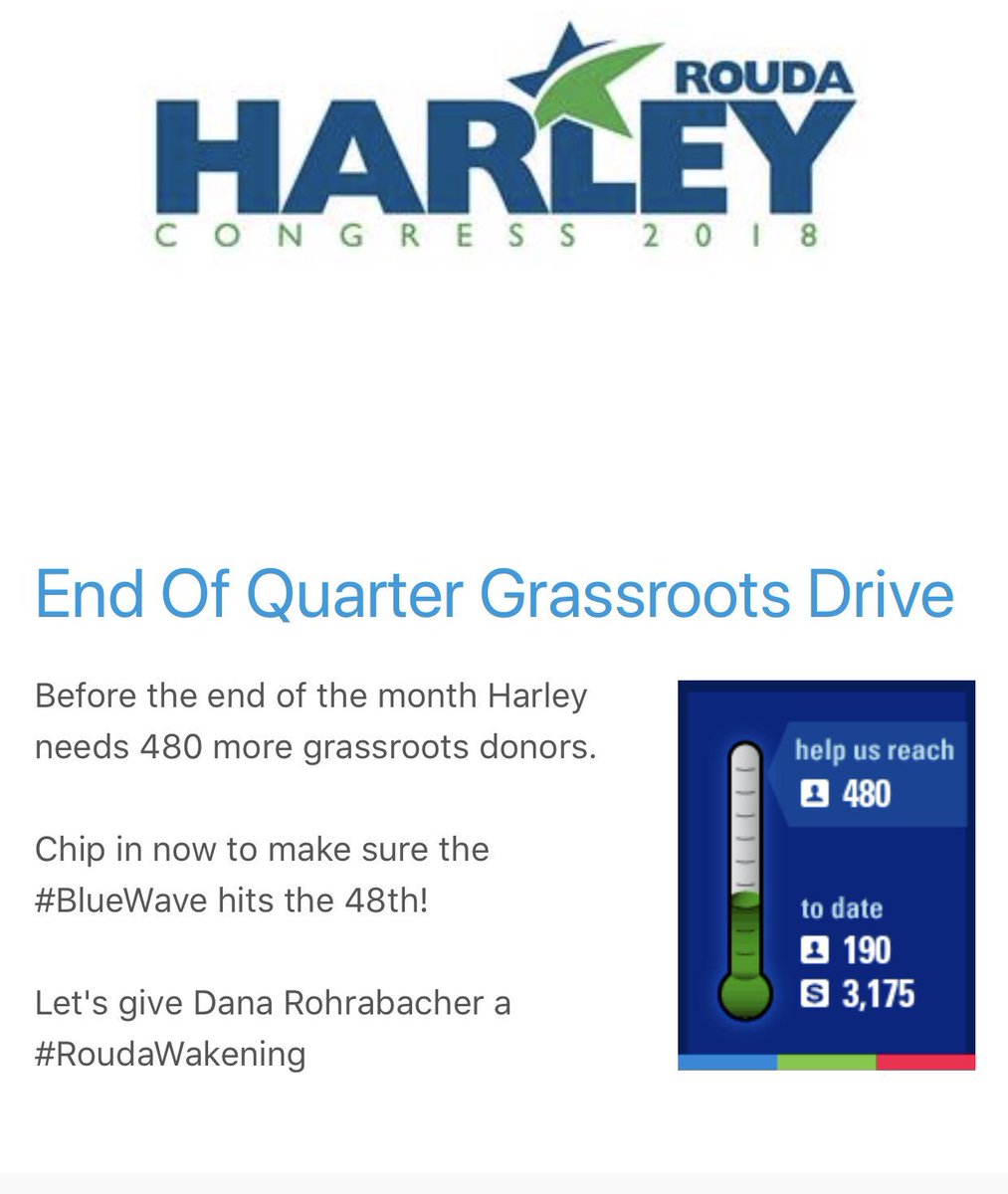 ROUDA
HARLEY
CONGRESS 2018

End Of Quarter Grassroots Drive

Before the end of the month Harley needs 480 more grassroots donors.

Chip in now to make sure the #BlueWave hits the 48th!

Let's give Dana Rohrabacher a #RoudaWakening

help us reach
480

to date
190
3,175